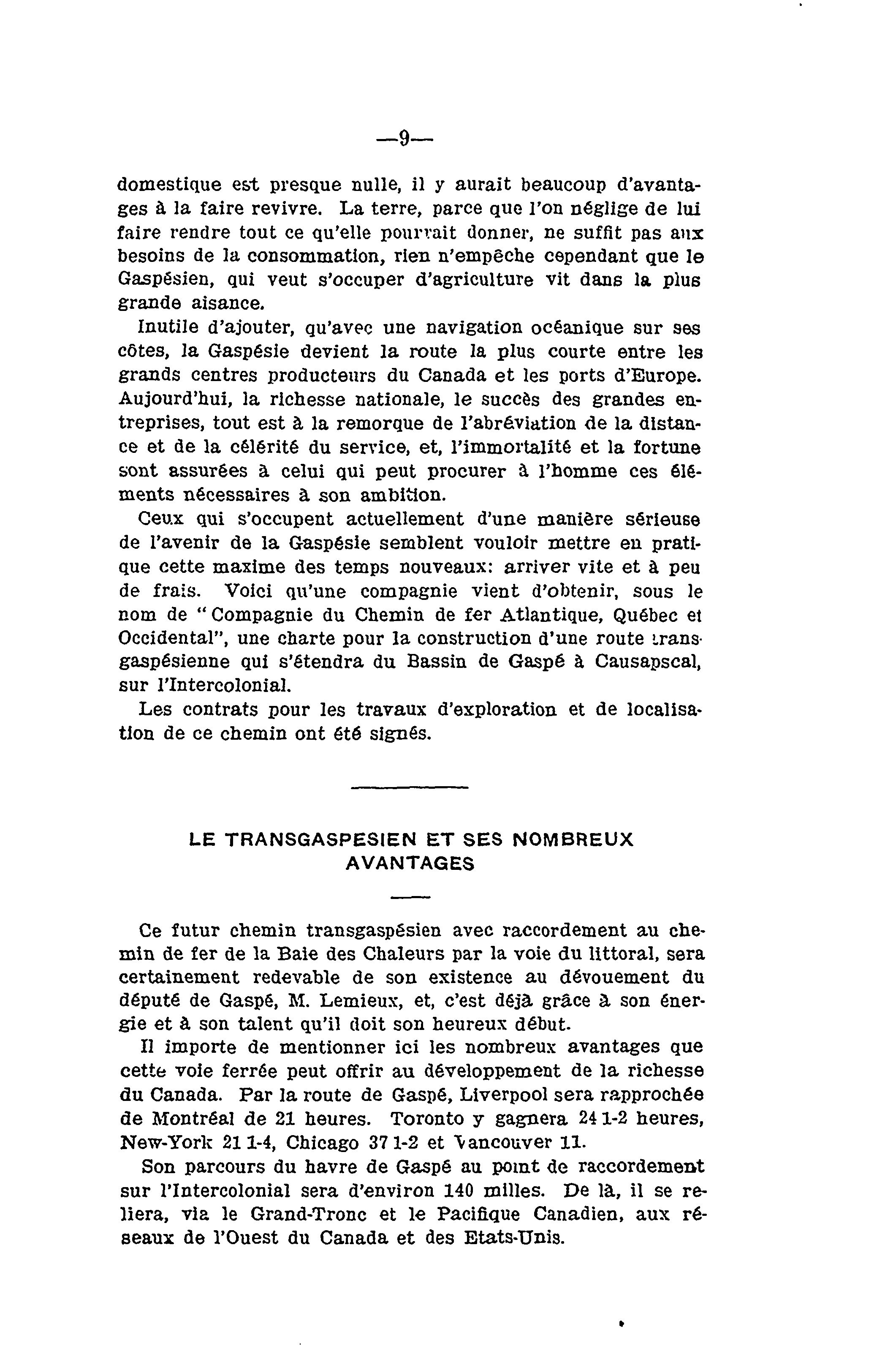 —9—

domestique est presque nulle, il y aurait beaucoup d'avantages à la faire revivre. La terre, parce que l'on néglige de lui faire rendre tout ce qu'elle pourrait donner, ne suffit pas aux besoins de la consommation, rien n'empêche cependant que le Gaspésien, qui veut s'occuper d'agriculture vit dans la plus grande aisance.

Inutile d'ajouter, qu'avec une navigation océanique sur ses côtes, la Gaspésie devient la route la plus courte entre les grands centres producteurs du Canada et les ports d'Europe. Aujourd'hui, la richesse nationale, le succès des grandes entreprises, tout est à la remorque de l'abréviation de la distance et de la célérité du service, et, l'immortalité et la fortune sont assurées à celui qui peut procurer à l'homme ces éléments nécessaires à son ambition.

Ceux qui s'occupent actuellement d'une manière sérieuse de l'avenir de la Gaspésie semblent vouloir mettre en pratique cette maxime des temps nouveaux: arriver vite et à peu de frais. Voici qu'une compagnie vient d'obtenir, sous le nom de "Compagnie du Chemin de fer Atlantique, Québec et Occidental", une charte pour la construction d'une route transgaspésienne qui s'étendra du Bassin de Gaspé à Causapscal, sur l'Intercolonial.

Les contrats pour les travaux d'exploration et de localisation de ce chemin ont été signés.

LE TRANSGASPESIEN ET SES NOMBREUX AVANTAGES

Ce futur chemin transgaspésien avec raccordement au chemin de fer de la Baie des Chaleurs par la voie du littoral, sera certainement redevable de son existence au dévouement du député de Gaspé, M. Lemieux, et, c'est déjà grâce à son énergie et à son talent qu'il doit son heureux début.

Il importe de mentionner ici les nombreux avantages que cette voie ferrée peut offrir au développement de la richesse du Canada. Par la route de Gaspé, Liverpool sera rapprochée de Montréal de 21 heures. Toronto y gagnera 24 1-2 heures, New-York 21 1-4, Chicago 37 1-2 et Vancouver 11.

Son parcours du havre de Gaspé au point de raccordement sur l'Intercolonial sera d'environ 140 milles. De là, il se reliera, via le Grand-Tronc et le Pacifique Canadien, aux réseaux de l'Ouest du Canada et des Etats-Unis.